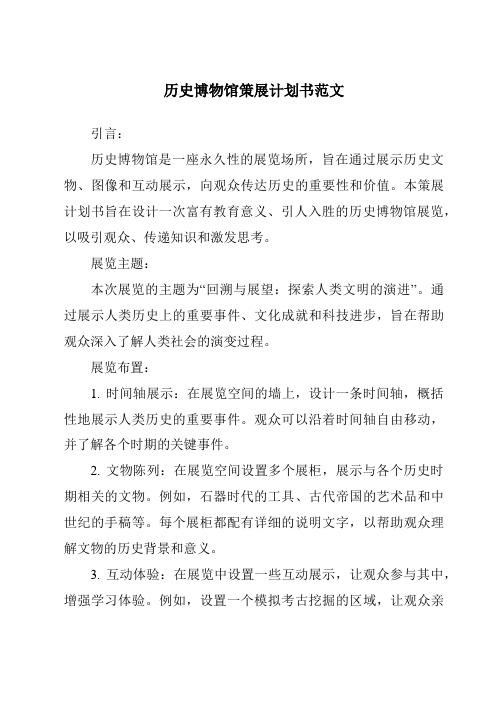 历史博物馆策展计划书范文

引言：

历史博物馆是一座永久性的展览场所，旨在通过展示历史文物、图像和互动展示，向观众传达历史的重要性和价值。本策展计划书旨在设计一次富有教育意义、引人入胜的历史博物馆展览，以吸引观众、传递知识和激发思考。

展览主题：

本次展览的主题为“回溯与展望：探索人类文明的演进”。通过展示人类历史上的重要事件、文化成就和科技进步，旨在帮助观众深入了解人类社会的演变过程。

展览布置：

1. 时间轴展示：在展览空间的墙上，设计一条时间轴，概括性地展示人类历史的重要事件。观众可以沿着时间轴自由移动，并了解各个时期的关键事件。

2. 文物陈列：在展览空间设置多个展柜，展示与各个历史时期相关的文物。例如，石器时代的工具、古代帝国的艺术品和中世纪的手稿等。每个展柜都配有详细的说明文字，以帮助观众理解文物的历史背景和意义。

3. 互动体验：在展览中设置一些互动展示，让观众参与其中，增强学习体验。例如，设置一个模拟考古挖掘的区域，让观众亲